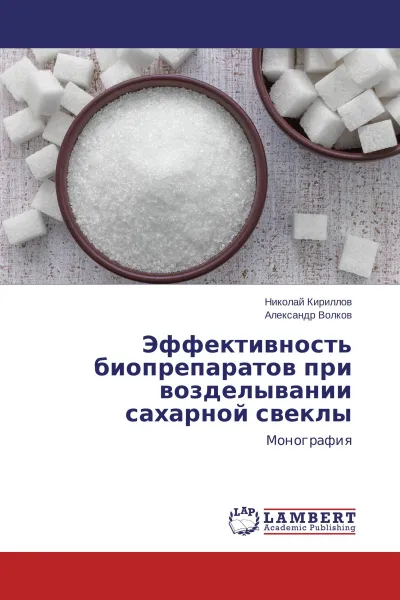 Николай Кириллов
Александр Волков

Эффективность биопрепаратов при возделывании сахарной свеклы

Монография

LAP
LAMBERT
Academic Publishing